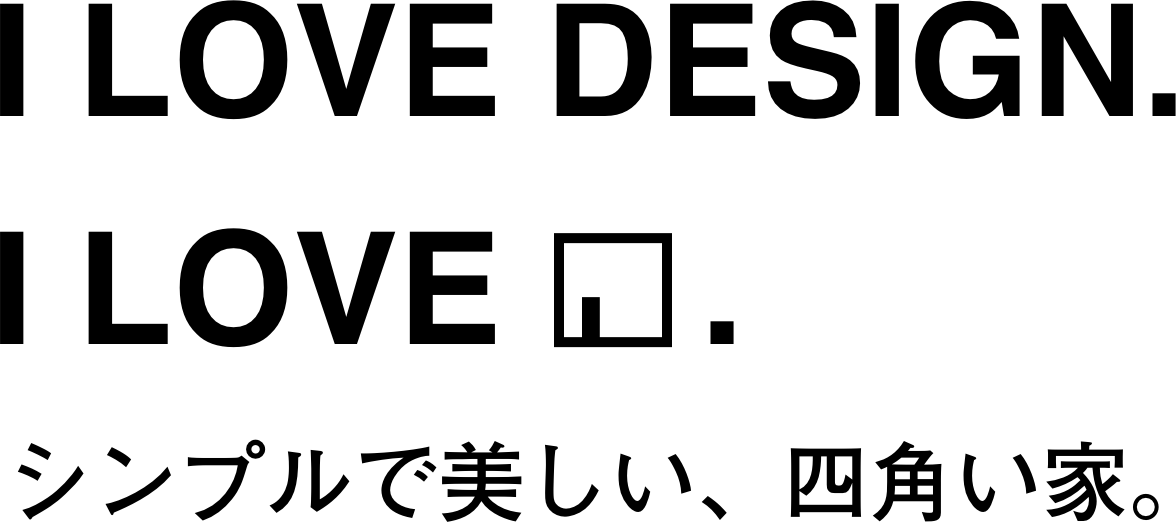 I LOVE DESIGN.
I LOVE .
シンプルで美しい、四角い家。